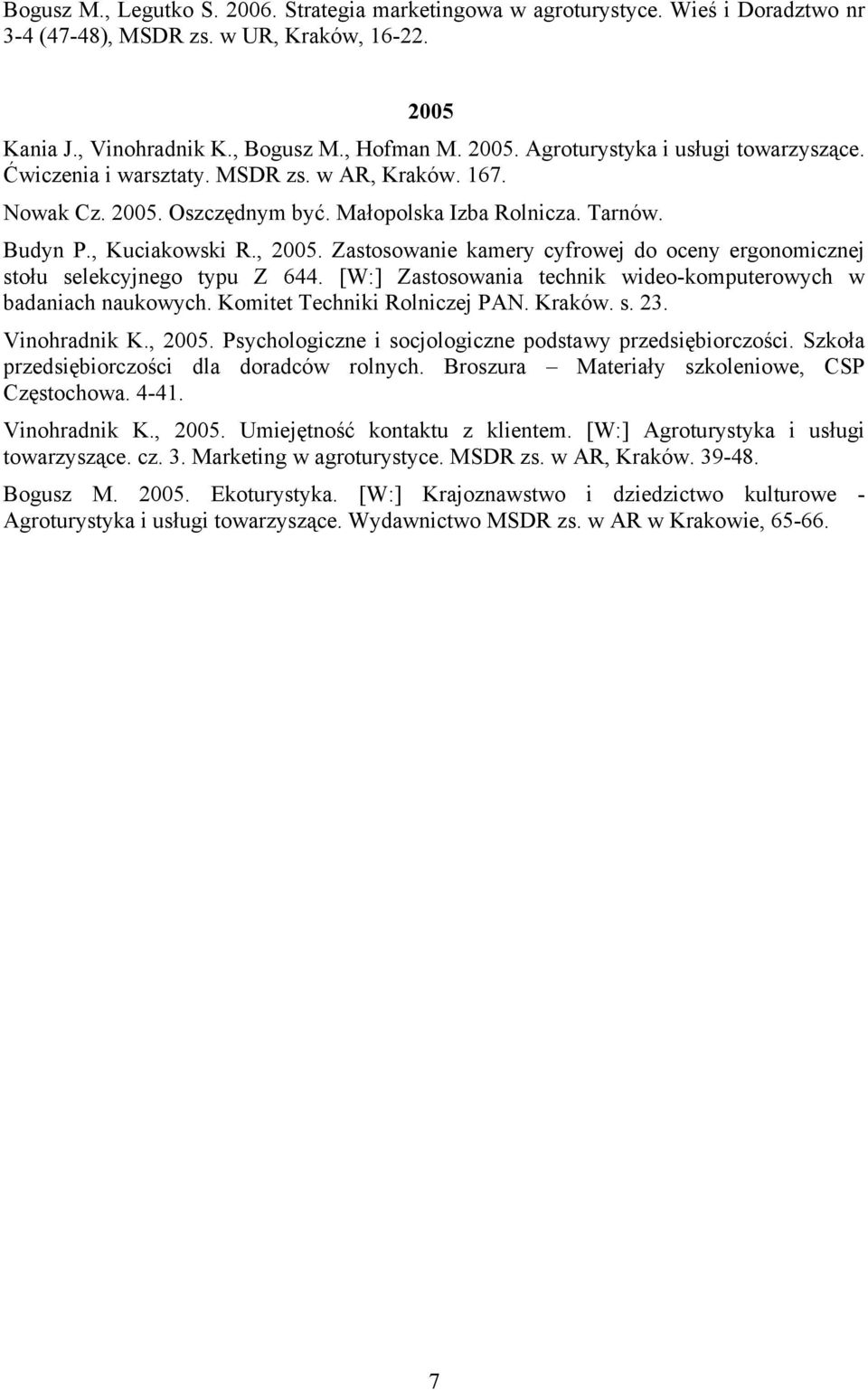 Bogusz M., Legutko S. 2006. Strategia marketingowa w agroturystyce. Wieś i Doradztwo nr 3-4 (47-48), MSDR zs. w UR, Kraków, 16-22.

2005

Kania J., Vinohradnik K., Bogusz M., Hofman M. 2005. Agroturystyka i usługi towarzyszące. Ćwiczenia i warsztaty. MSDR zs. w AR, Kraków. 167.

Nowak Cz. 2005. Oszczędnym być. Małopolska Izba Rolnicza. Tarnów.

Budyn P., Kuciakowski R., 2005. Zastosowanie kamery cyfrowej do oceny ergonomicznej stołu selekcyjnego typu Z 644. [W:] Zastosowania technik wideo-komputerowych w badaniach naukowych. Komitet Techniki Rolniczej PAN. Kraków. s. 23.

Vinohradnik K., 2005. Psychologiczne i socjologiczne podstawy przedsiębiorczości. Szkoła przedsiębiorczości dla doradców rolnych. Broszura – Materiały szkoleniowe, CSP Częstochowa. 4-41.

Vinohradnik K., 2005. Umiejętność kontaktu z klientem. [W:] Agroturystyka i usługi towarzyszące. cz. 3. Marketing w agroturystyce. MSDR zs. w AR, Kraków. 39-48.

Bogusz M. 2005. Ekoturystyka. [W:] Krajoznawstwo i dziedzictwo kulturowe - Agroturystyka i usługi towarzyszące. Wydawnictwo MSDR zs. w AR w Krakowie, 65-66.

7